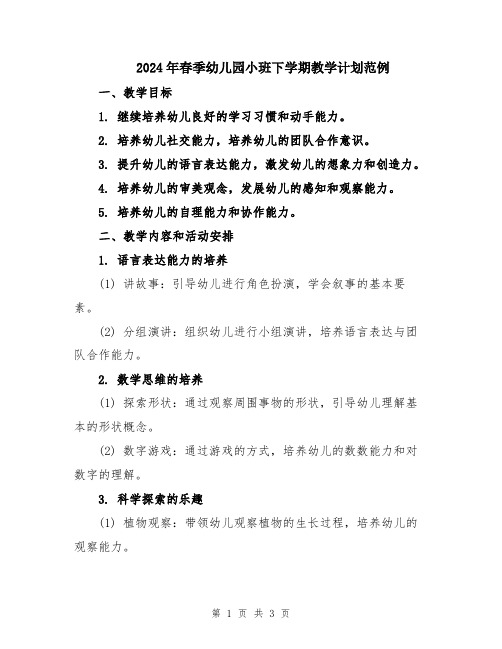 2024年春季幼儿园小班下学期教学计划范例

一、教学目标

1. 继续培养幼儿良好的学习习惯和动手能力。

2. 培养幼儿社交能力，培养幼儿的团队合作意识。

3. 提升幼儿的语言表达能力，激发幼儿的想象力和创造力。

4. 培养幼儿的审美观念，发展幼儿的感知和观察能力。

5. 培养幼儿的自理能力和协作能力。

二、教学内容和活动安排

1. 语言表达能力的培养

(1) 讲故事：引导幼儿进行角色扮演，学会叙事的基本要素。

(2) 分组演讲：组织幼儿进行小组演讲，培养语言表达与团队合作能力。

2. 数学思维的培养

(1) 探索形状：通过观察周围事物的形状，引导幼儿理解基本的形状概念。

(2) 数字游戏：通过游戏的方式，培养幼儿的数数能力和对数字的理解。

3. 科学探索的乐趣

(1) 植物观察：带领幼儿观察植物的生长过程，培养幼儿的观察能力。

第 1 页 共 3 页